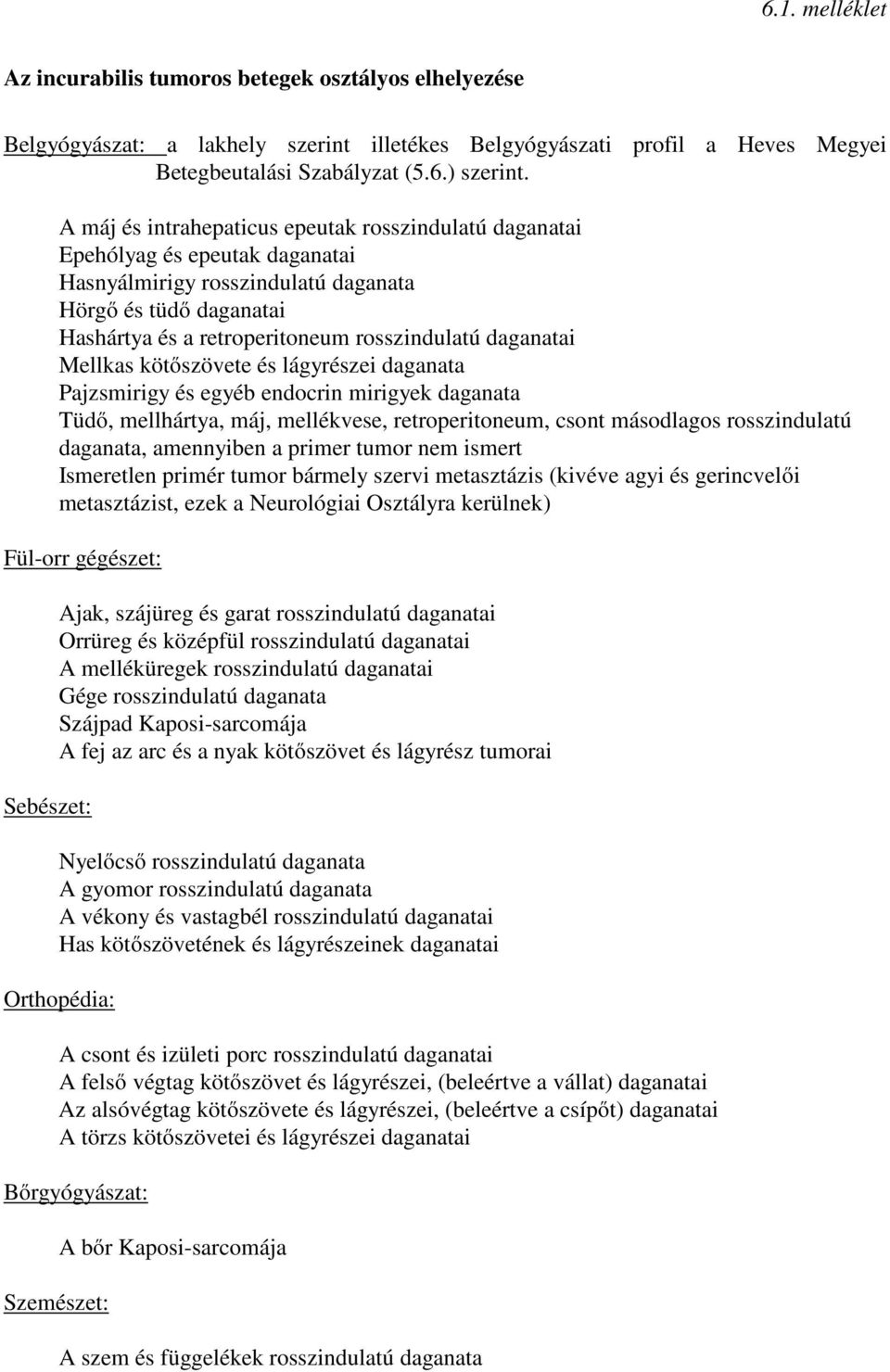 6.1. melléklet

Az incurabilis tumoros betegek osztályos elhelyezése

Belgyógyászat: a lakhely szerint illetékes Belgyógyászati profil a Heves Megyei Betegbeutalási Szabályzat (5.6.) szerint.

A máj és intrahepaticus epeutak rosszindulatú daganatai
Epehólyag és epeutak daganatai
Hasnyálmirigy rosszindulatú daganata
Hörgő és tüdő daganatai
Hashártya és a retroperitoneum rosszindulatú daganatai
Mellkas kötőszövete és lágyrészei daganata
Pajzsmirigy és egyéb endocrin mirigyek daganata
Tüdő, mellhártya, máj, mellékvese, retroperitoneum, csont másodlagos rosszindulatú daganata, amennyiben a primer tumor nem ismert
Ismeretlen primér tumor bármely szervi metasztázis (kivéve agyi és gerincvelői metasztázist, ezek a Neurológiai Osztályra kerülnek)

Fül-orr gégészet:

Ajak, szájüreg és garat rosszindulatú daganatai
Orrüreg és középfül rosszindulatú daganatai
A melléküregek rosszindulatú daganatai
Gége rosszindulatú daganata
Szájpad Kaposi-sarcomája
A fej az arc és a nyak kötőszövet és lágyrész tumorai

Sebészet:

Nyelőcső rosszindulatú daganata
A gyomor rosszindulatú daganata
A vékony és vastagbél rosszindulatú daganatai
Has kötőszövetének és lágyrészeinek daganatai

Orthopédia:

A csont és izületi porc rosszindulatú daganatai
A felső végtag kötőszövet és lágyrészei, (beleértve a vállat) daganatai
Az alsóvégtag kötőszövete és lágyrészei, (beleértve a csípőt) daganatai
A törzs kötőszövetei és lágyrészei daganatai

Bőrgyógyászat:

A bőr Kaposi-sarcomája

Szemészet:

A szem és függelékek rosszindulatú daganata